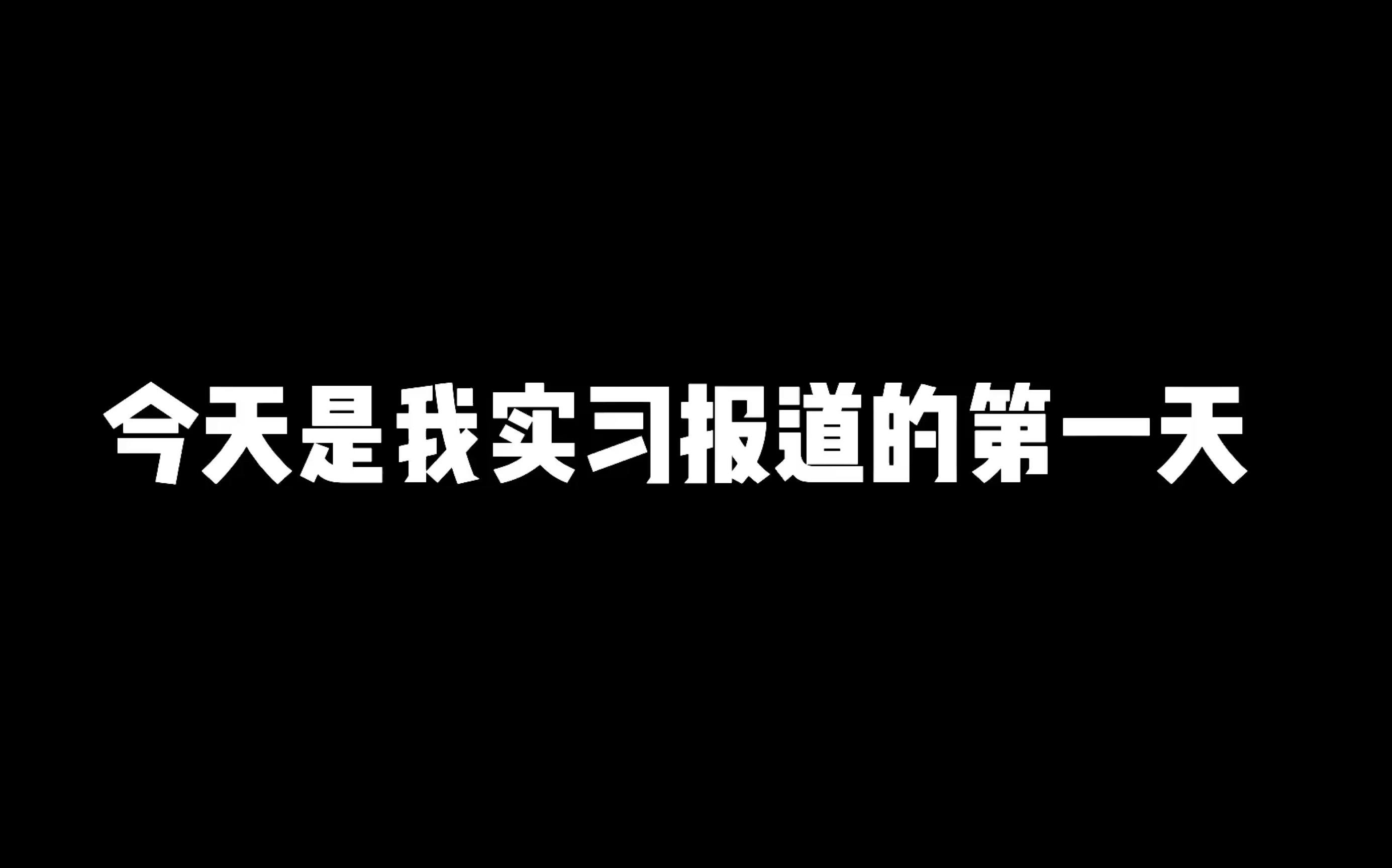 今天是我实习报道的第一天